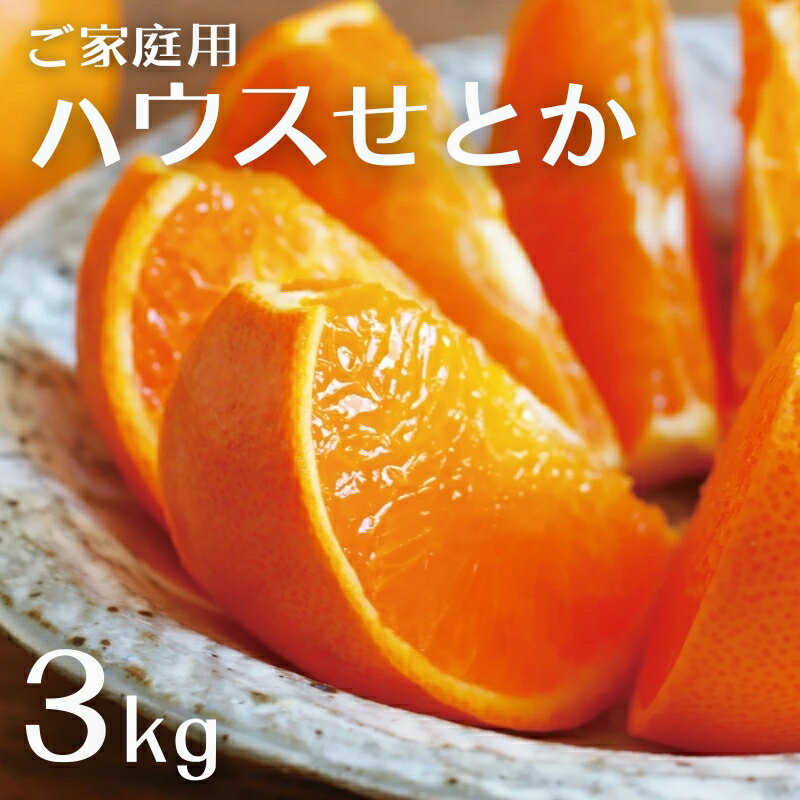 ご家庭用
ハウスせとか

3kg